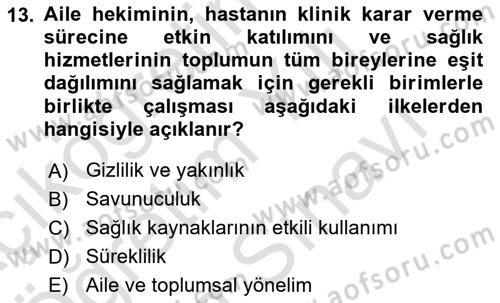 13. Aile hekiminin, hastanın klinik karar verme sürecine etkin katılımını ve sağlık hizmetlerinin toplumun tüm bireylerine eşit dağılımını sağlamak için gerekli birimlerle birlikte çalışması aşağıdaki ilkelerden hangisiyle açıklanır?

A) Gizlilik ve yakınlık
B) Savunuculuk
C) Sağlık kaynaklarının etkili kullanımı
D) Süreklilik
E) Aile ve toplumsal yönelim

www.aofsoru.com
www.aofsoru.com
www.aofsoru.com